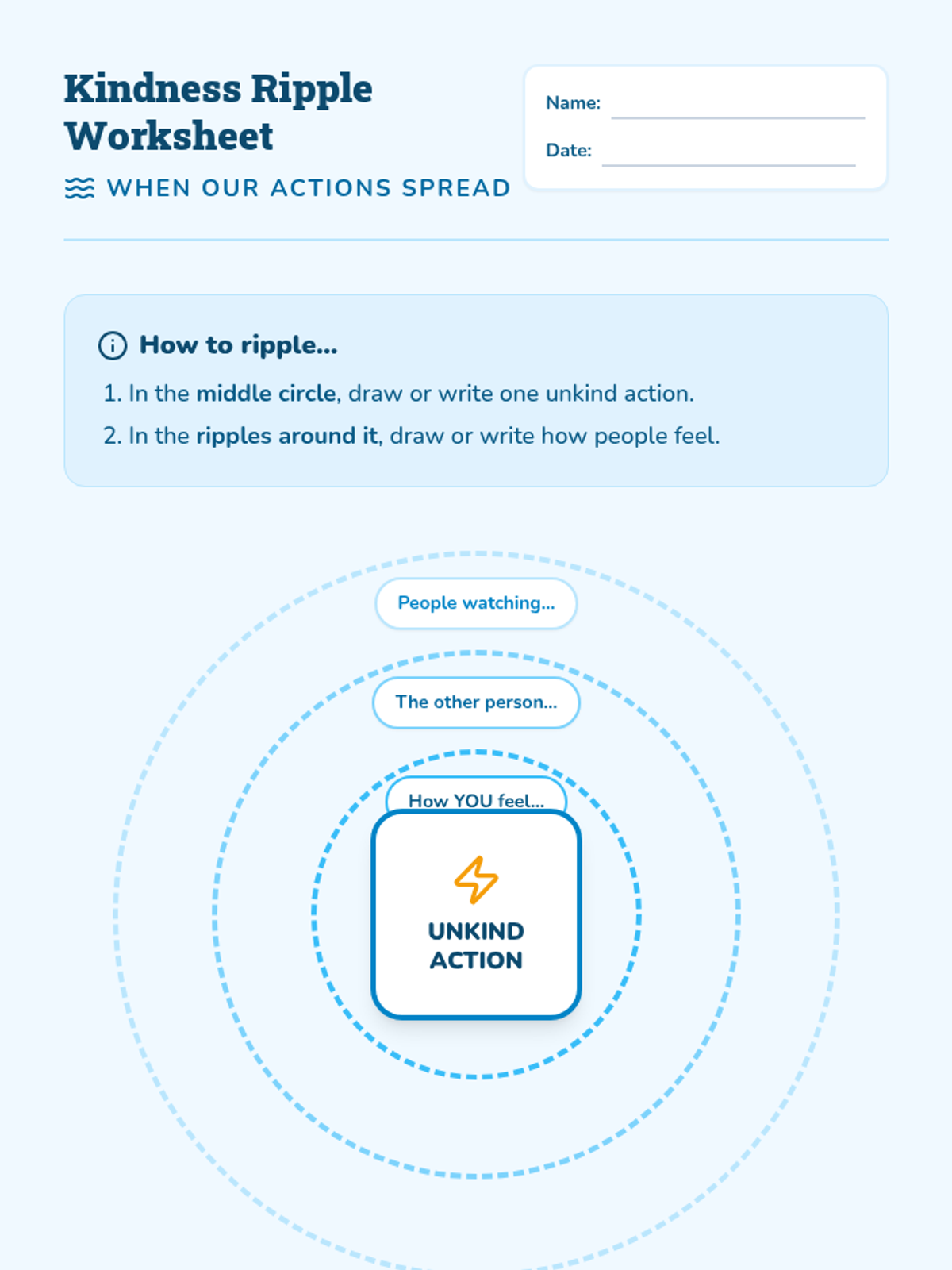 Kindness Ripple Worksheet

WHEN OUR ACTIONS SPREAD

Name: ____

Date: ____

How to ripple...

1. In the middle circle, draw or write one unkind action.

2. In the ripples around it, draw or write how people feel.

People watching...

The other person...

How YOU feel...

UNKIND ACTION